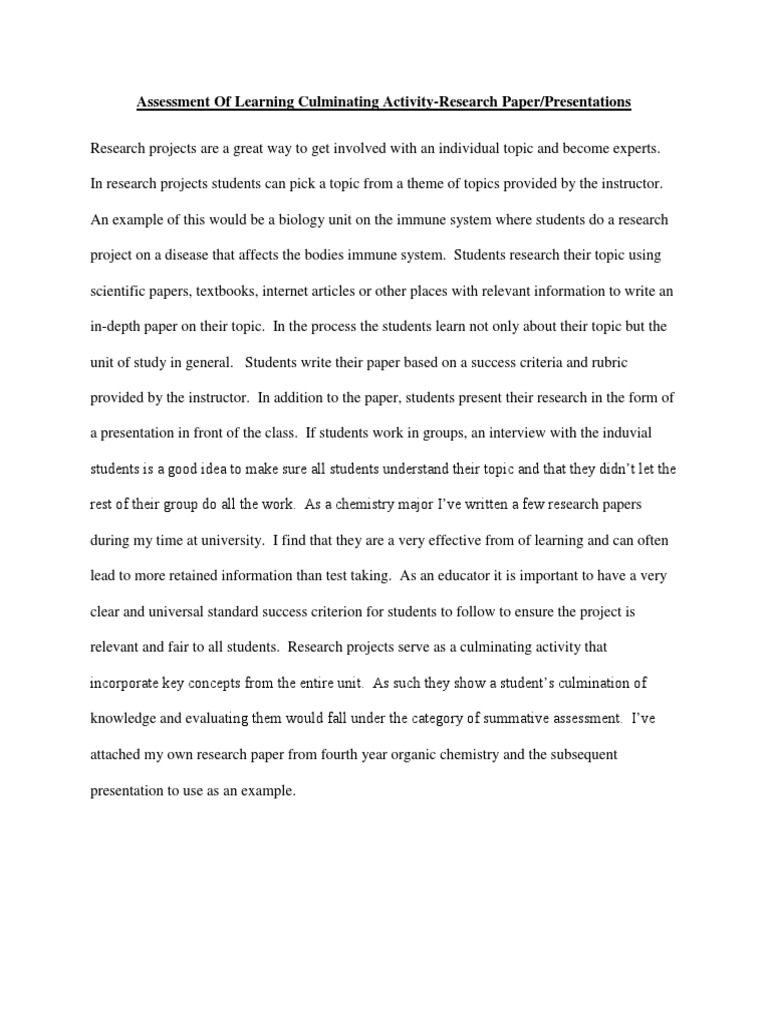 Assessment Of Learning Culminating Activity-Research Paper/Presentations

Research projects are a great way to get involved with an individual topic and become experts. In research projects students can pick a topic from a theme of topics provided by the instructor. An example of this would be a biology unit on the immune system where students do a research project on a disease that affects the bodies immune system. Students research their topic using scientific papers, textbooks, internet articles or other places with relevant information to write an in-depth paper on their topic. In the process the students learn not only about their topic but the unit of study in general. Students write their paper based on a success criteria and rubric provided by the instructor. In addition to the paper, students present their research in the form of a presentation in front of the class. If students work in groups, an interview with the induvial students is a good idea to make sure all students understand their topic and that they didn't let the rest of their group do all the work. As a chemistry major I've written a few research papers during my time at university. I find that they are a very effective from of learning and can often lead to more retained information than test taking. As an educator it is important to have a very clear and universal standard success criterion for students to follow to ensure the project is relevant and fair to all students. Research projects serve as a culminating activity that incorporate key concepts from the entire unit. As such they show a student's culmination of knowledge and evaluating them would fall under the category of summative assessment. I've attached my own research paper from fourth year organic chemistry and the subsequent presentation to use as an example.